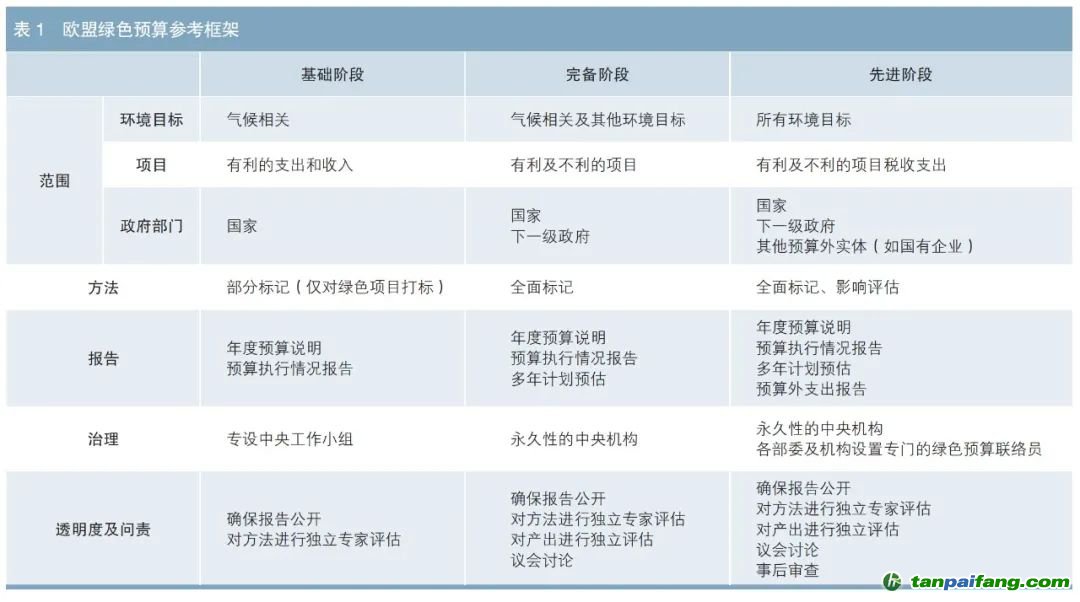 表1 欧盟绿色预算参考框架

|  |  | 基础阶段 | 完备阶段 | 先进阶段 |
|---|---|---|---|---|
| 范围 | 环境目标 | 气候相关 | 气候相关及其他环境目标 | 所有环境目标 |
|  | 项目 | 有利的支出和收入 | 有利及不利的项目 | 有利及不利的项目税收支出 |
|  | 政府部门 | 国家 | 国家 下一级政府 | 国家 下一级政府 其他预算外实体（如国有企业） |
| 方法 |  | 部分标记（仅对绿色项目打标） | 全面标记 | 全面标记、影响评估 |
| 报告 |  | 年度预算说明 预算执行情况报告 | 年度预算说明 预算执行情况报告 多年计划预估 | 年度预算说明 预算执行情况报告 多年计划预估 预算外支出报告 |
| 治理 |  | 专设中央工作小组 | 永久性的中央机构 | 永久性的中央机构 各部委及机构设置专门的绿色预算联络员 |
| 透明度及问责 |  | 确保报告公开 对方法进行独立专家评估 | 确保报告公开 对方法进行独立专家评估 对产出进行独立评估 议会讨论 | 确保报告公开 对方法进行独立专家评估 对产出进行独立评估 议会讨论 事后审查 |

tanpaifang.com